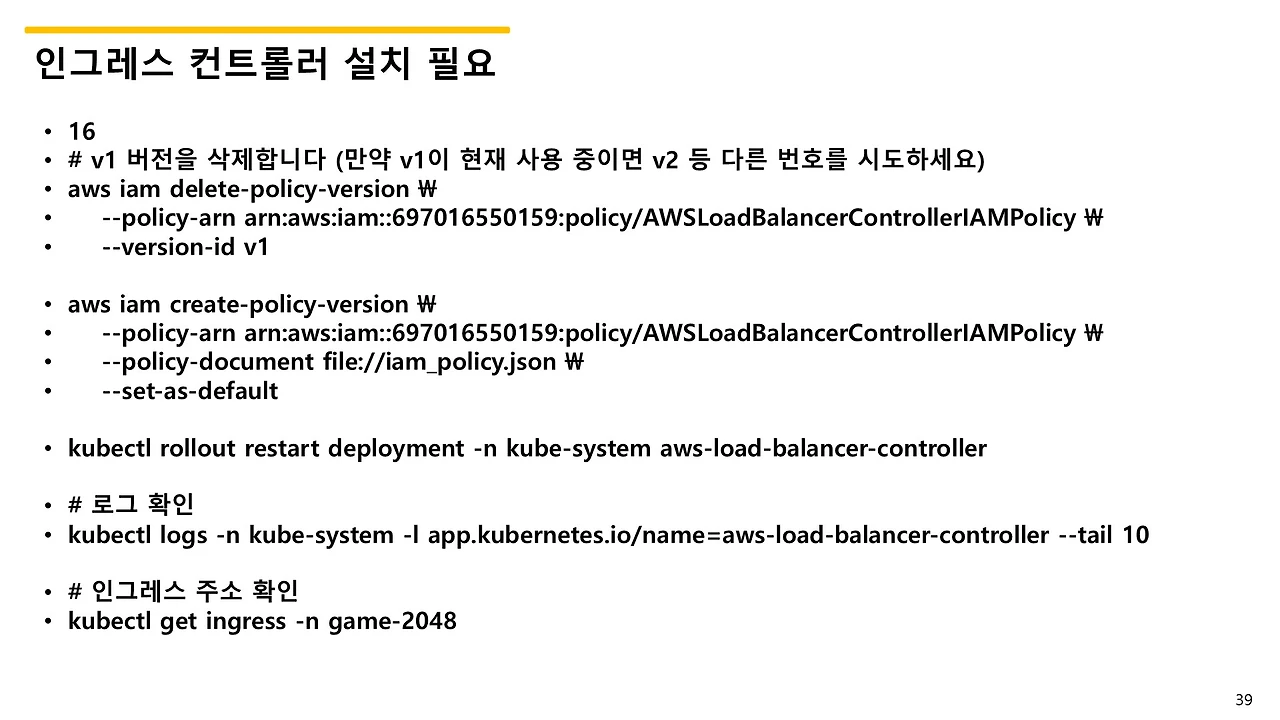 인그레스 컨트롤러 설치 필요

• 16
• # v1 버전을 삭제합니다 (만약 v1이 현재 사용 중이면 v2 등 다른 번호를 시도하세요)
• aws iam delete-policy-version ₩
• --policy-arn arn:aws:iam::697016550159:policy/AWSLoadBalancerControllerIAMPolicy ₩
• --version-id v1

• aws iam create-policy-version ₩
• --policy-arn arn:aws:iam::697016550159:policy/AWSLoadBalancerControllerIAMPolicy ₩
• --policy-document file://iam_policy.json ₩
• --set-as-default

• kubectl rollout restart deployment -n kube-system aws-load-balancer-controller

• # 로그 확인
• kubectl logs -n kube-system -l app.kubernetes.io/name=aws-load-balancer-controller --tail 10

• # 인그레스 주소 확인
• kubectl get ingress -n game-2048

39